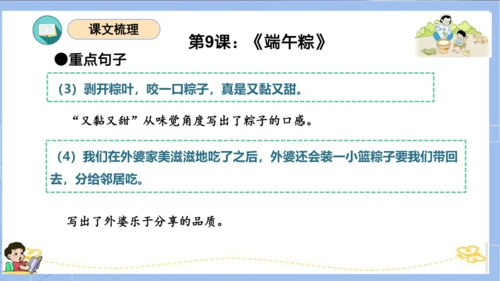 课文梳理

第9课：《端午粽》

●重点句子

（3）剥开粽叶，咬一口粽子，真是又黏又甜。

“又黏又甜”从味觉角度写出了粽子的口感。

（4）我们在外婆家美滋滋地吃了之后，外婆还会装一小篮粽子要我们带回去，分给邻居吃。

写出了外婆乐于分享的品质。